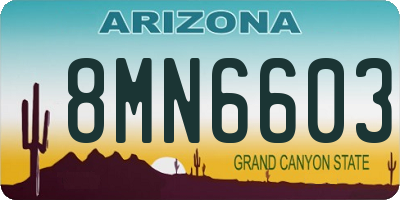 ARIZONA

8MN6603

GRAND CANYON STATE